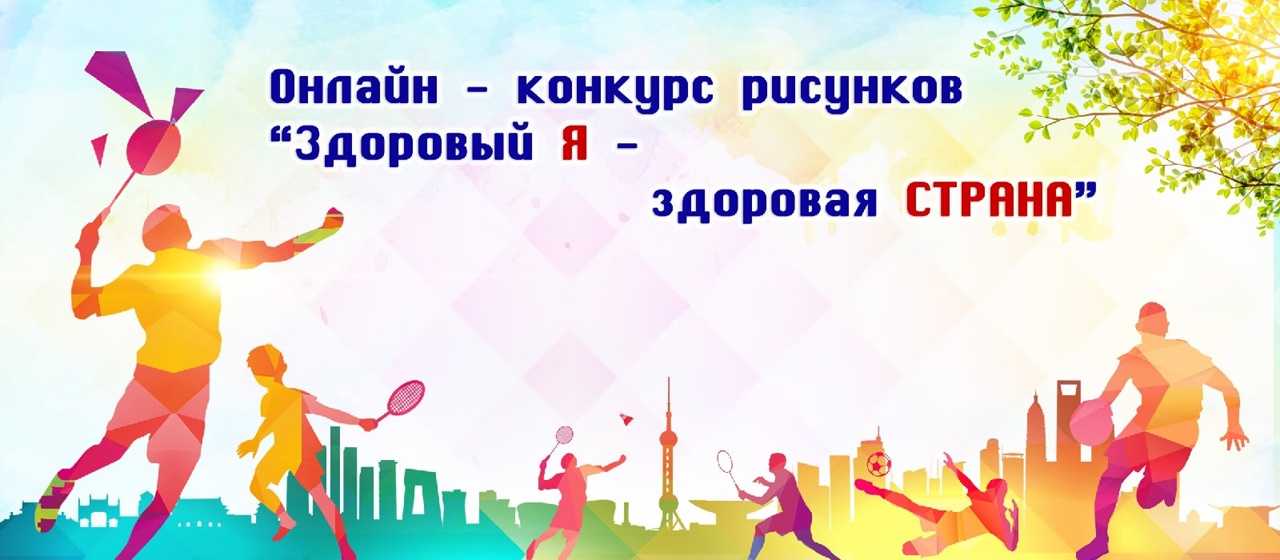 Онлайн - конкурс рисунков
“Здоровый Я -
здоровая СТРАНА”